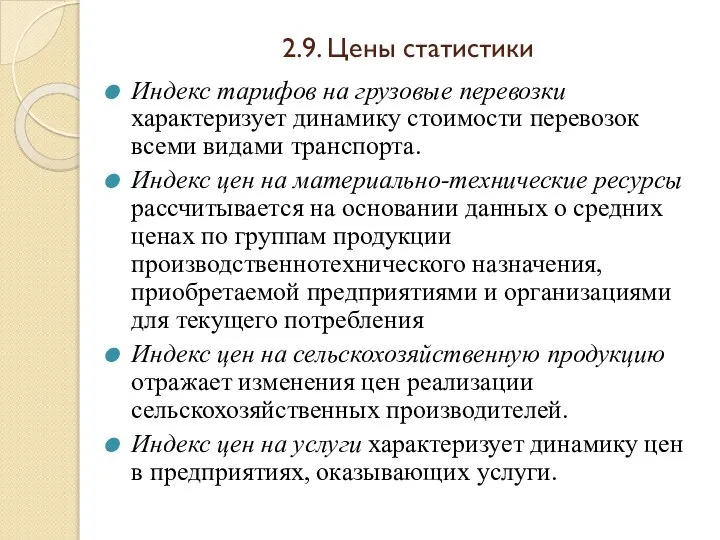 2.9. Цены статистики

Индекс тарифов на грузовые перевозки характеризует динамику стоимости перевозок всеми видами транспорта.

Индекс цен на материально-технические ресурсы рассчитывается на основании данных о средних ценах по группам продукции производственнотехнического назначения, приобретаемой предприятиями и организациями для текущего потребления

Индекс цен на сельскохозяйственную продукцию отражает изменения цен реализации сельскохозяйственных производителей.

Индекс цен на услуги характеризует динамику цен в предприятиях, оказывающих услуги.